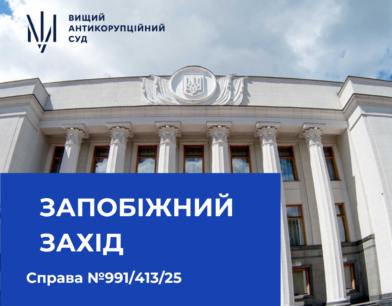 ВИЩИЙ
АНТИКОРУПЦІЙНИЙ
СУД

ЗАПОБІЖНИЙ ЗАХІД

Справа №991/413/25